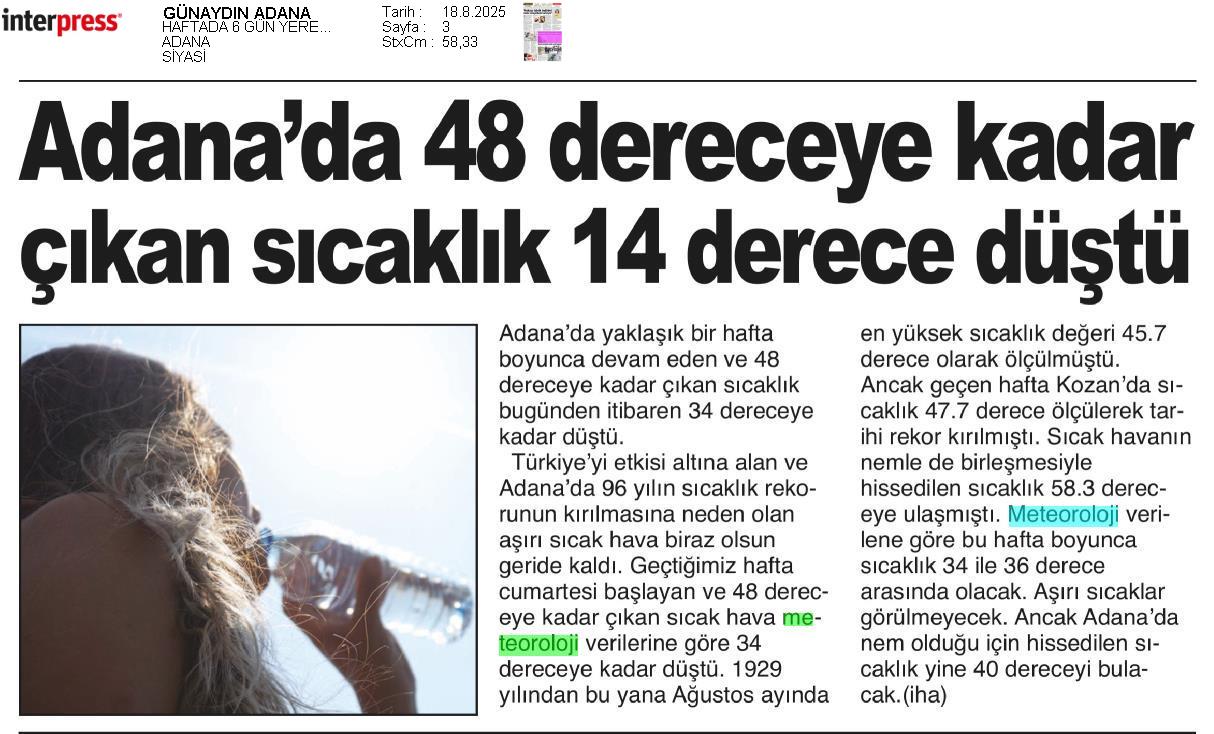 interpress

GÜNAYDIN ADANA
HAFTADA 6 GÜN YERE...
ADANA
SİYASİ

Tarih : 18.8.2025
Sayfa : 3
StxCm : 58,33

Adana'da 48 dereceye kadar çıkan sıcaklık 14 derece düştü

Adana'da yaklaşık bir hafta boyunca devam eden ve 48 dereceye kadar çıkan sıcaklık bugünden itibaren 34 dereceye kadar düştü.

Türkiye'yi etkisi altına alan ve Adana'da 96 yılın sıcaklık rekorunun kırılmasına neden olan aşırı sıcak hava biraz olsun geride kaldı. Geçtiğimiz hafta cumartesi başlayan ve 48 dereceye kadar çıkan sıcak hava meteoroloji verilerine göre 34 dereceye kadar düştü. 1929 yılından bu yana Ağustos ayında en yüksek sıcaklık değeri 45.7 derece olarak ölçülmüştü. Ancak geçen hafta Kozan'da sıcaklık 47.7 derece ölçülerek tarihi rekor kırılmıştı. Sıcak havanın nemle de birleşmesiyle hissedilen sıcaklık 58.3 dereceye ulaşmıştı. Meteoroloji verilene göre bu hafta boyunca sıcaklık 34 ile 36 derece arasında olacak. Aşırı sıcaklar görülmeyecek. Ancak Adana'da nem olduğu için hissedilen sıcaklık yine 40 dereceyi bulacak.(iha)